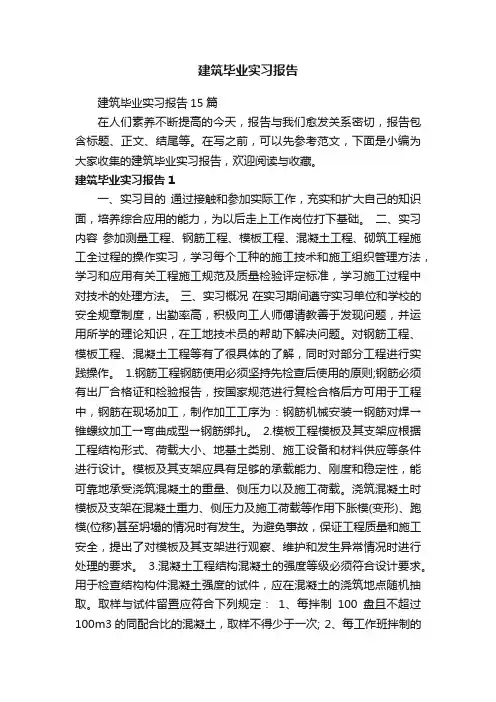 建筑毕业实习报告

建筑毕业实习报告 15 篇

在人们素养不断提高的今天，报告与我们愈发关系密切，报告包含标题、正文、结尾等。在写之前，可以先参考范文，下面是小编为大家收集的建筑毕业实习报告，欢迎阅读与收藏。

建筑毕业实习报告 1

一、实习目的 通过接触和参加实际工作，充实和扩大自己的知识面，培养综合应用的能力，为以后走上工作岗位打下基础。 二、实习内容 参加测量工程、钢筋工程、模板工程、混凝土工程、砌筑工程施工全过程的操作实习，学习每个工种的施工技术和施工组织管理方法，学习和应用有关工程施工规范及质量检验评定标准，学习施工过程中对技术的处理方法。 三、实习概况 在实习期间遵守实习单位和学校的安全规章制度，出勤率高，积极向工人师傅请教善于发现问题，并运用所学的理论知识，在工地技术员的帮助下解决问题。对钢筋工程、模板工程、混凝土工程等有了很具体的了解，同时对部分工程进行实践操作。 1.钢筋工程钢筋使用必须坚持先检查后使用的原则;钢筋必须有出厂合格证和检验报告，按国家规范进行复检合格后方可用于工程中，钢筋在现场加工，制作加工工序为：钢筋机械安装一钢筋对焊一锥螺纹加工一弯曲成型一钢筋绑扎。 2.模板工程模板及其支架应根据工程结构形式、荷载大小、地基土类别、施工设备和材料供应等条件进行设计。模板及其支架应具有足够的承载能力、刚度和稳定性，能可靠地承受浇筑混凝土的重量、侧压力以及施工荷载。浇筑混凝土时模板及支架在混凝土重力、侧压力及施工荷载等作用下胀模(变形)、跑模(位移)甚至坍塌的情况时有发生。为避免事故，保证工程质量和施工安全，提出了对模板及其支架进行观察、维护和发生异常情况时进行处理的要求。 3.混凝土工程结构混凝土的强度等级必须符合设计要求。用于检查结构构件混凝土强度的试件，应在混凝土的浇筑地点随机抽取。取样与试件留置应符合下列规定： 1、每拌制 100 盘且不超过 100m3 的同配合比的混凝土，取样不得少于一次; 2、每工作班拌制的